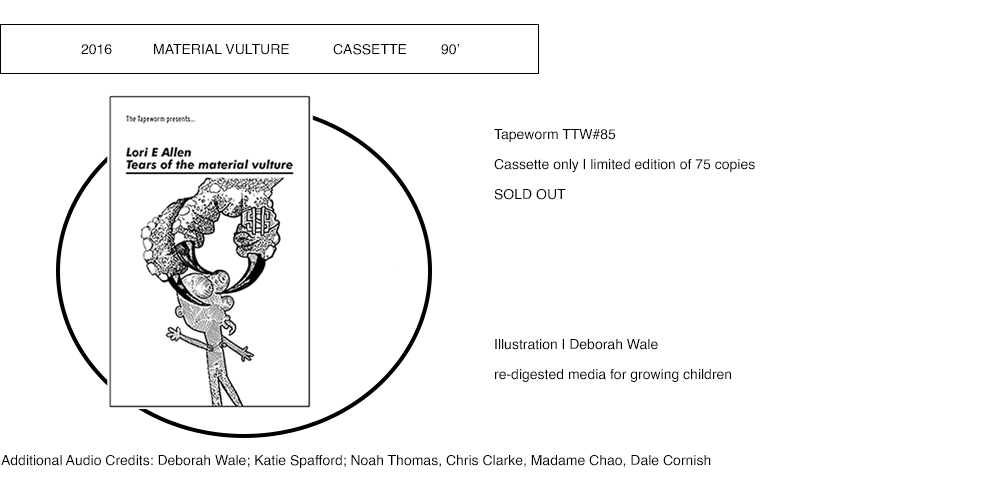 2016 MATERIAL VULTURE CASSETTE 90'

The Tapeworm presents...

Lori E Allen
Tears of the material vulture

Tapeworm TTW#85

Cassette only I limited edition of 75 copies

SOLD OUT

Illustration I Deborah Wale

re-digested media for growing children

Additional Audio Credits: Deborah Wale; Katie Spafford; Noah Thomas, Chris Clarke, Madame Chao, Dale Cornish